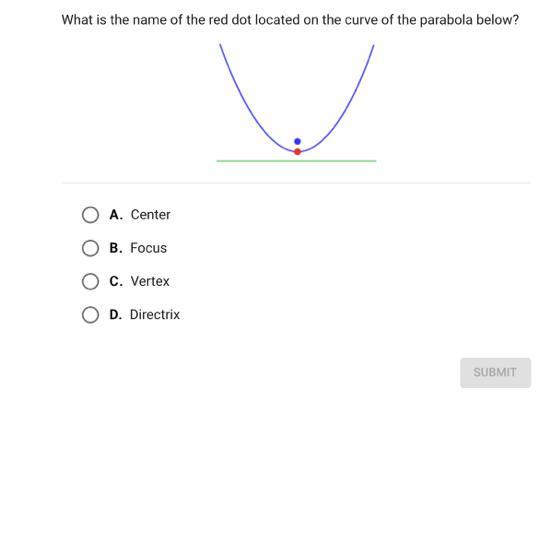 What is the name of the red dot located on the curve of the parabola below?

A. Center

B. Focus

C. Vertex

D. Directrix

SUBMIT